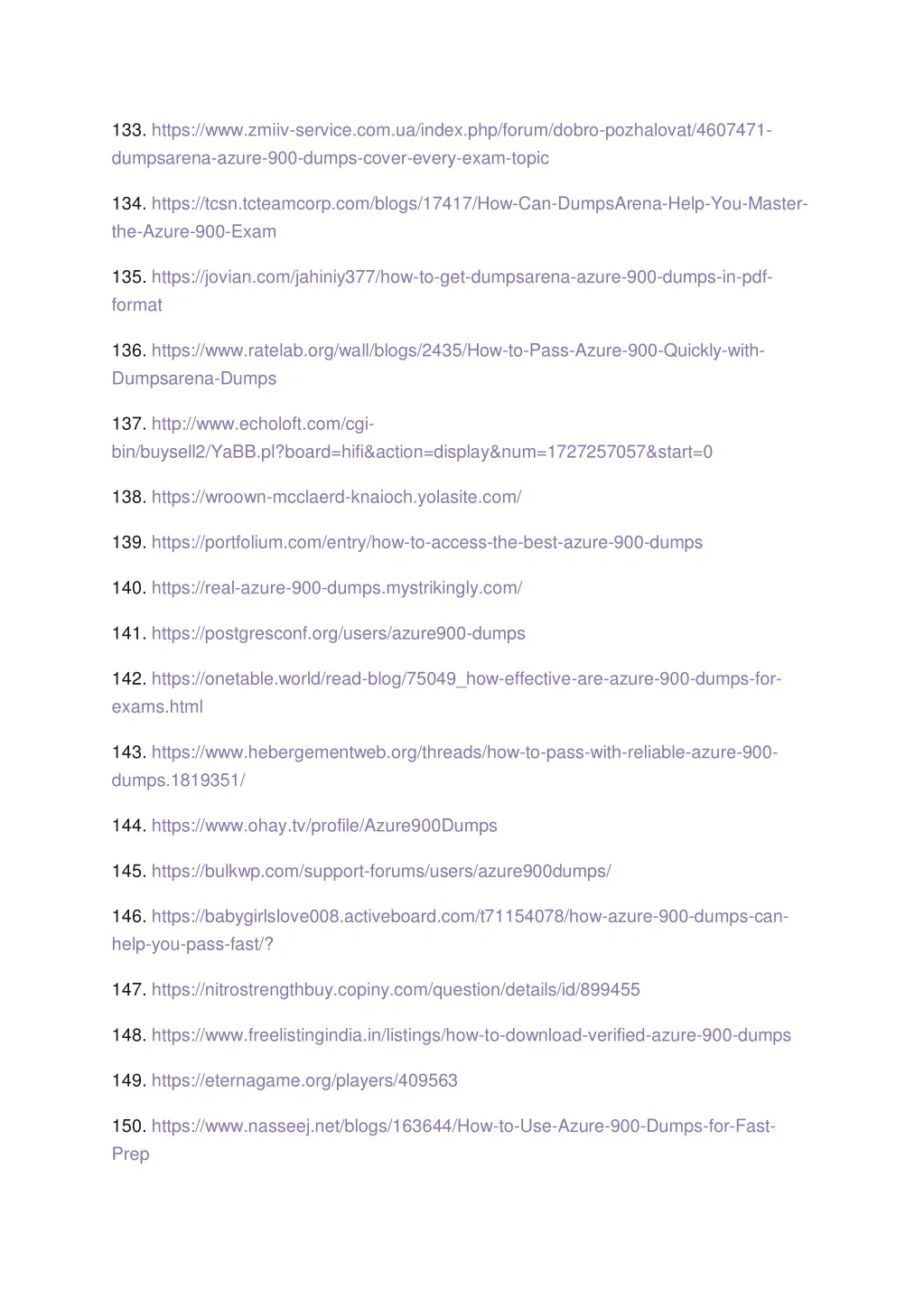 133. https://www.zmiiv-service.com.ua/index.php/forum/dobro-pozhalovat/4607471-dumpsarena-azure-900-dumps-cover-every-exam-topic

134. https://tcsn.tcteamcorp.com/blogs/17417/How-Can-DumpsArena-Help-You-Master-the-Azure-900-Exam

135. https://jovian.com/jahiniy377/how-to-get-dumpsarena-azure-900-dumps-in-pdf-format

136. https://www.ratelab.org/wall/blogs/2435/How-to-Pass-Azure-900-Quickly-with-Dumpsarena-Dumps

137. http://www.echoloft.com/cgi-bin/buysell2/YaBB.pl?board=hifi&action=display&num=1727257057&start=0

138. https://wroown-mcclaerd-knaioch.yolasite.com/

139. https://portfolium.com/entry/how-to-access-the-best-azure-900-dumps

140. https://real-azure-900-dumps.mystrikingly.com/

141. https://postgresconf.org/users/azure900-dumps

142. https://onetable.world/read-blog/75049_how-effective-are-azure-900-dumps-for-exams.html

143. https://www.hebergementweb.org/threads/how-to-pass-with-reliable-azure-900-dumps.1819351/

144. https://www.ohay.tv/profile/Azure900Dumps

145. https://bulkwp.com/support-forums/users/azure900dumps/

146. https://babygirlslove008.activeboard.com/t71154078/how-azure-900-dumps-can-help-you-pass-fast/?

147. https://nitrostrengthbuy.copiny.com/question/details/id/899455

148. https://www.freelistingindia.in/listings/how-to-download-verified-azure-900-dumps

149. https://eternagame.org/players/409563

150. https://www.nasseej.net/blogs/163644/How-to-Use-Azure-900-Dumps-for-Fast-Prep